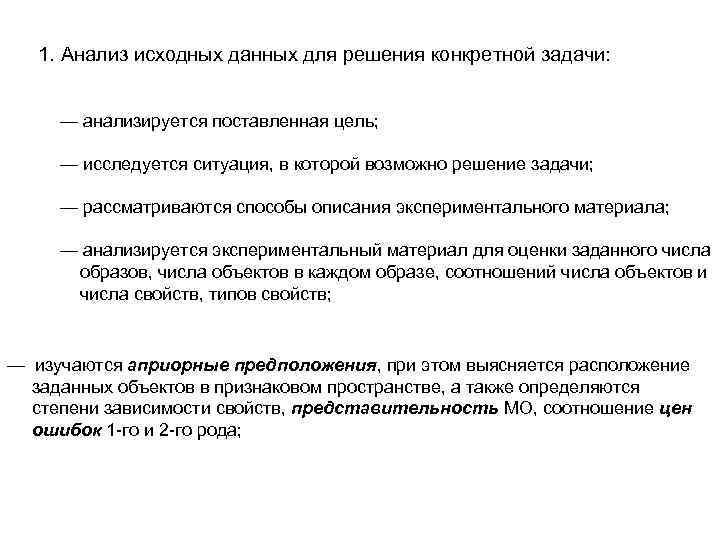 1. Анализ исходных данных для решения конкретной задачи:

— анализируется поставленная цель;

— исследуется ситуация, в которой возможно решение задачи;

— рассматриваются способы описания экспериментального материала;

— анализируется экспериментальный материал для оценки заданного числа образов, числа объектов в каждом образе, соотношений числа объектов и числа свойств, типов свойств;

— изучаются априорные предположения, при этом выясняется расположение заданных объектов в признаковом пространстве, а также определяются степени зависимости свойств, представительность МО, соотношение цен ошибок 1-го и 2-го рода;